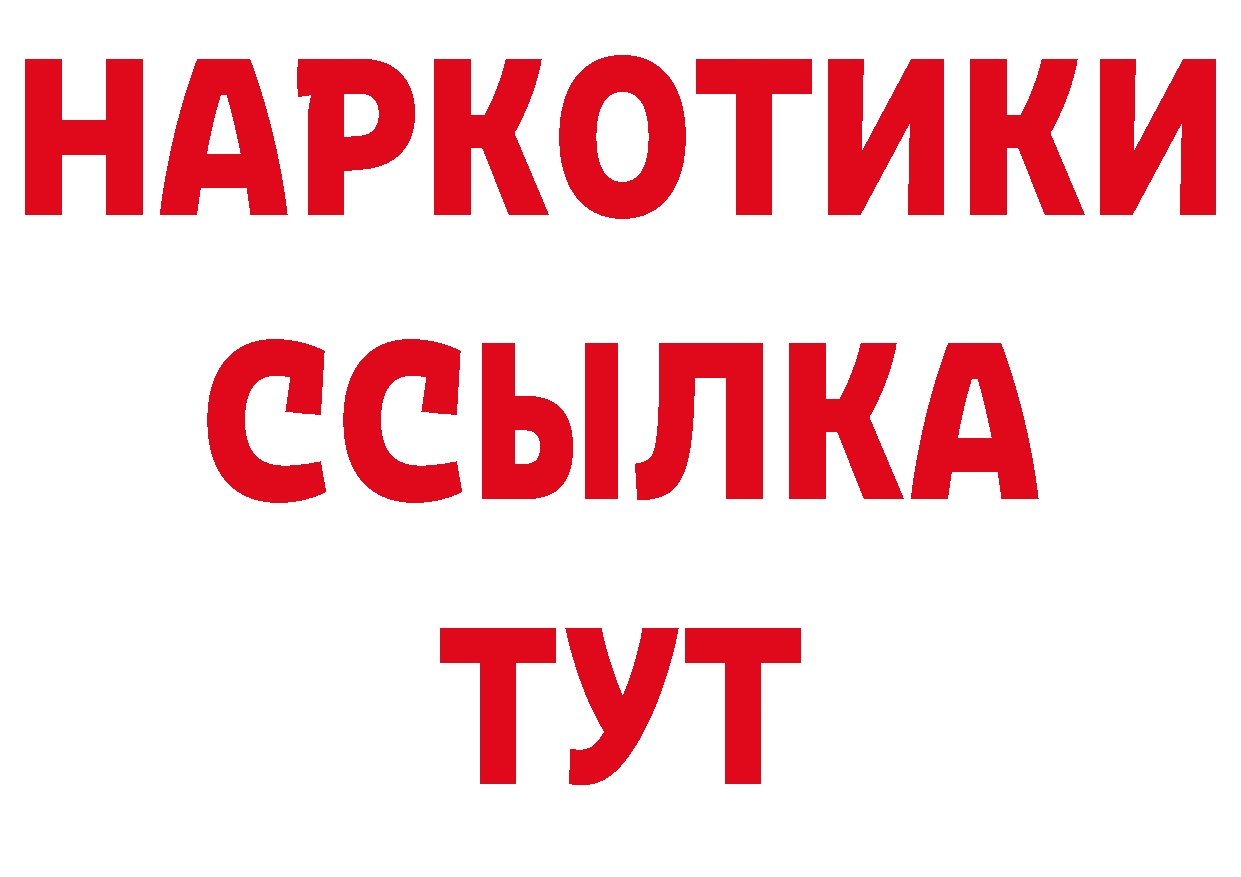 НАРКОТИКИ ССЫЛКА ТУТ